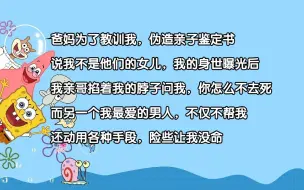 爸妈为了教训我，伪造亲子鉴定书
说我不是他们的女儿，我的身世曝光后
我亲哥掐着我的脖子问我，你怎么不去死
而另一个我最爱的男人，不仅不帮我
还动用各种手段，险些让我没命